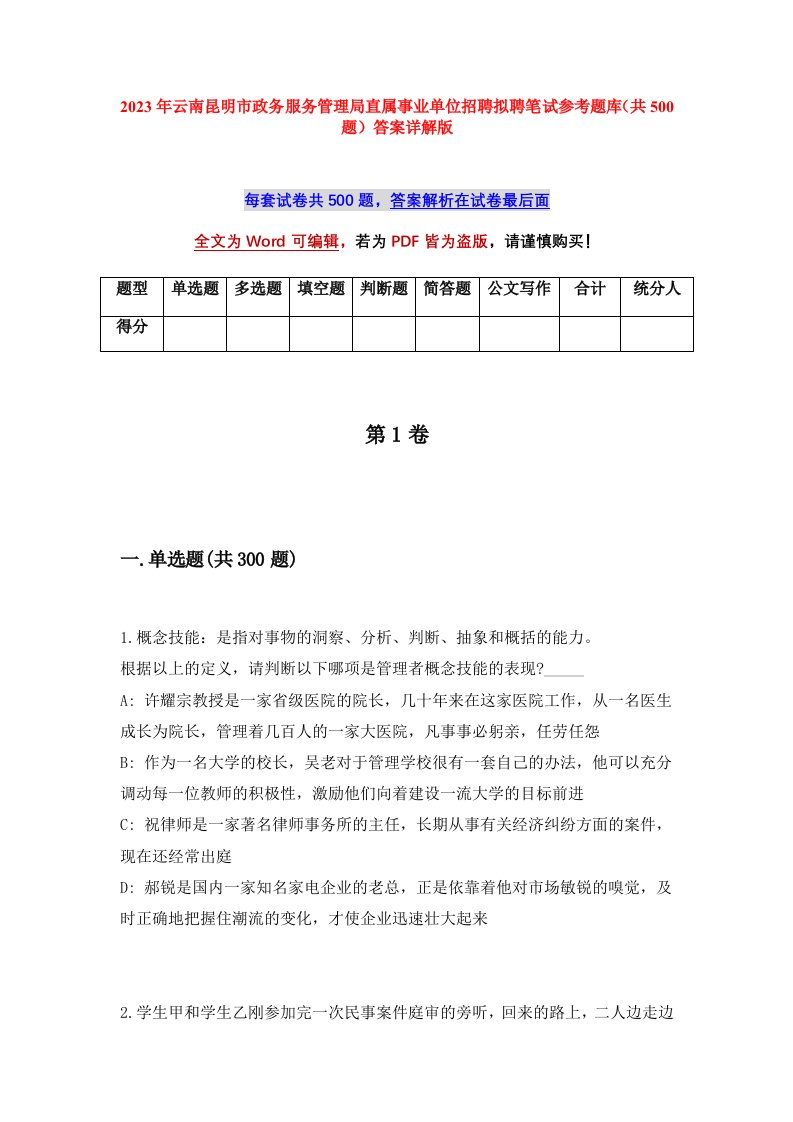 2023年云南昆明市政务服务管理局直属事业单位招聘拟聘笔试参考题库(共500题)答案详解版

每套试卷共500题，答案解析在试卷最后面

全文为Word可编辑，若为PDF皆为盗版，请谨慎购买！

| 题型 | 单选题 | 多选题 | 填空题 | 判断题 | 简答题 | 公文写作 | 合计 | 统分人 |
|---|---|---|---|---|---|---|---|---|
| 得分 | | | | | | | | |

第1卷

一.单选题(共300题)

1.概念技能：是指对事物的洞察、分析、判断、抽象和概括的能力。
根据以上的定义，请判断以下哪项是管理者概念技能的表现?_____
A: 许耀宗教授是一家省级医院的院长，几十年来在这家医院工作，从一名医生成长为院长，管理着几百人的一家大医院，凡事事必躬亲，任劳任怨
B: 作为一名大学的校长，吴老对于管理学校很有一套自己的办法，他可以充分调动每一位教师的积极性，激励他们向着建设一流大学的目标前进
C: 祝律师是一家著名律师事务所的主任，长期从事有关经济纠纷方面的案件，现在还经常出庭
D: 郝锐是国内一家知名家电企业的老总，正是依靠着他对市场敏锐的嗅觉，及时正确地把握住潮流的变化，才使企业迅速壮大起来

2.学生甲和学生乙刚参加完一次民事案件庭审的旁听，回来的路上，二人边走边